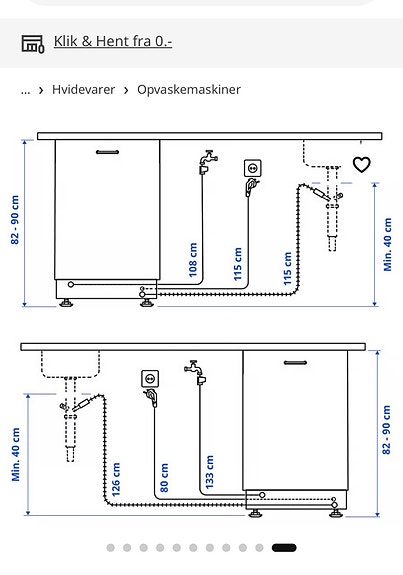 Klik & Hent fra 0.-

... › Hvidevarer › Opvaskemaskiner

82 - 90 cm
108 cm
115 cm
115 cm
Min. 40 cm

Min. 40 cm
126 cm
80 cm
133 cm
82 - 90 cm